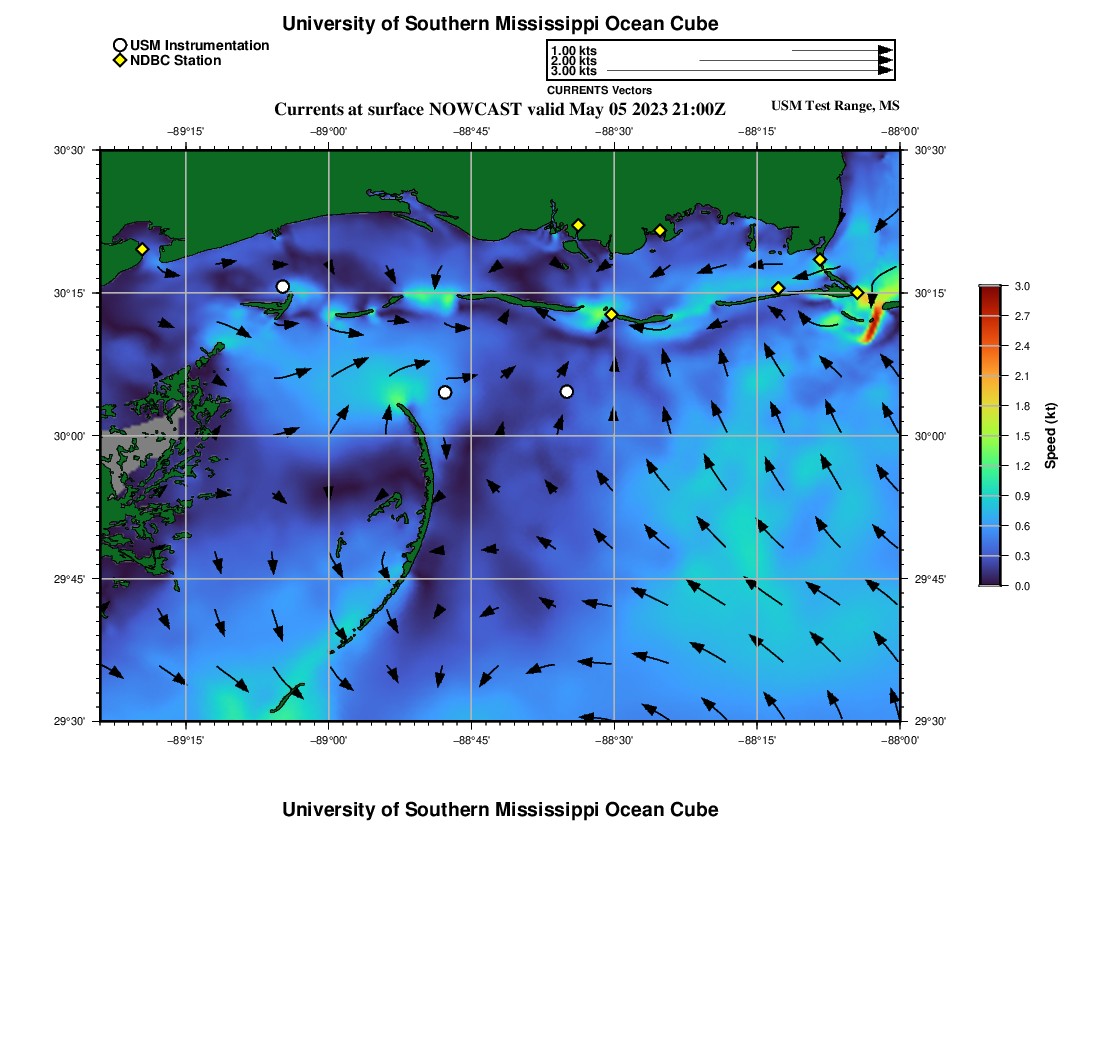 University of Southern Mississippi Ocean Cube

USM Instrumentation
NDBC Station

1.00 kts
2.00 kts
3.00 kts
CURRENTS Vectors

Currents at surface NOWCAST valid May 05 2023 21:00Z
USM Test Range, MS

−89°15' −89°00' −88°45' −88°30' −88°15' −88°00'

30°30' 30°15' 30°00' 29°45' 29°30'

30°30' 30°15' 30°00' 29°45' 29°30'

−89°15' −89°00' −88°45' −88°30' −88°15' −88°00'

3.0
2.7
2.4
2.1
1.8
1.5
1.2
0.9
0.6
0.3
0.0
Speed (kt)

University of Southern Mississippi Ocean Cube